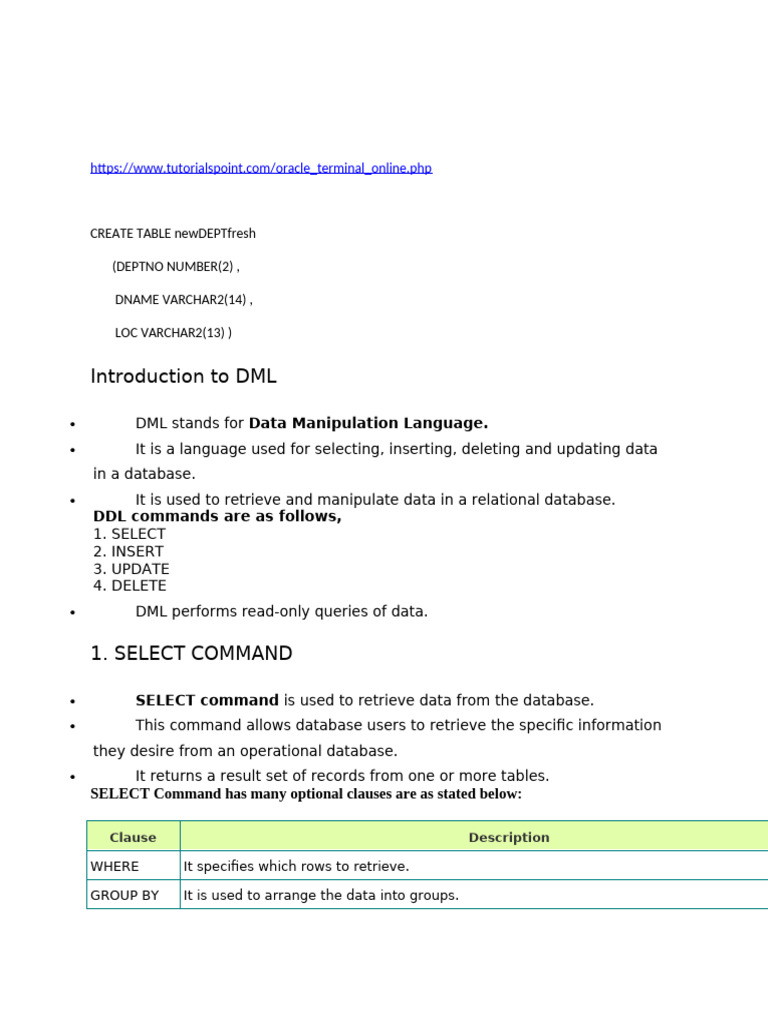 https://www.tutorialspoint.com/oracle_terminal_online.php

CREATE TABLE newDEPTfresh

(DEPTNO NUMBER(2) ,

DNAME VARCHAR2(14) ,

LOC VARCHAR2(13) )

Introduction to DML

• DML stands for **Data Manipulation Language.**
• It is a language used for selecting, inserting, deleting and updating data in a database.
• It is used to retrieve and manipulate data in a relational database.

**DDL commands are as follows,**
1. SELECT
2. INSERT
3. UPDATE
4. DELETE

• DML performs read-only queries of data.

1. SELECT COMMAND

• **SELECT command** is used to retrieve data from the database.
• This command allows database users to retrieve the specific information they desire from an operational database.
• It returns a result set of records from one or more tables.

**SELECT Command has many optional clauses are as stated below:**

| Clause | Description |
|---|---|
| WHERE | It specifies which rows to retrieve. |
| GROUP BY | It is used to arrange the data into groups. |